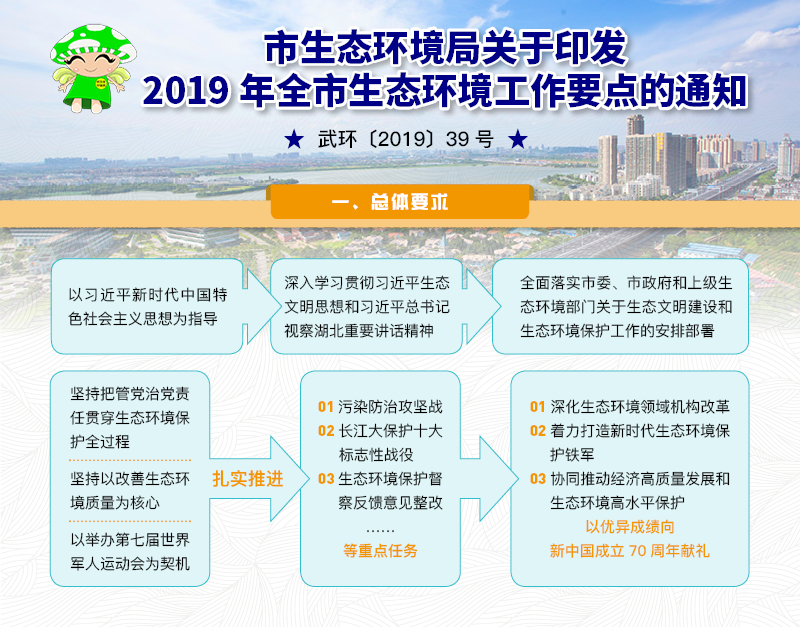 市生态环境局关于印发
2019 年全市生态环境工作要点的通知

★ 武环〔2019〕39 号 ★

一、总体要求

以习近平新时代中国特色社会主义思想为指导

深入学习贯彻习近平生态文明思想和习近平总书记视察湖北重要讲话精神

全面落实市委、市政府和上级生态环境部门关于生态文明建设和生态环境保护工作的安排部署

坚持把管党治党责任贯穿生态环境保护全过程

坚持以改善生态环境质量为核心

以举办第七届世界军人运动会为契机

扎实推进

01 污染防治攻坚战
02 长江大保护十大标志性战役
03 生态环境保护督察反馈意见整改
……
等重点任务

01 深化生态环境领域机构改革
02 着力打造新时代生态环境保护铁军
03 协同推动经济高质量发展和生态环境高水平保护
以优异成绩向
新中国成立 70 周年献礼